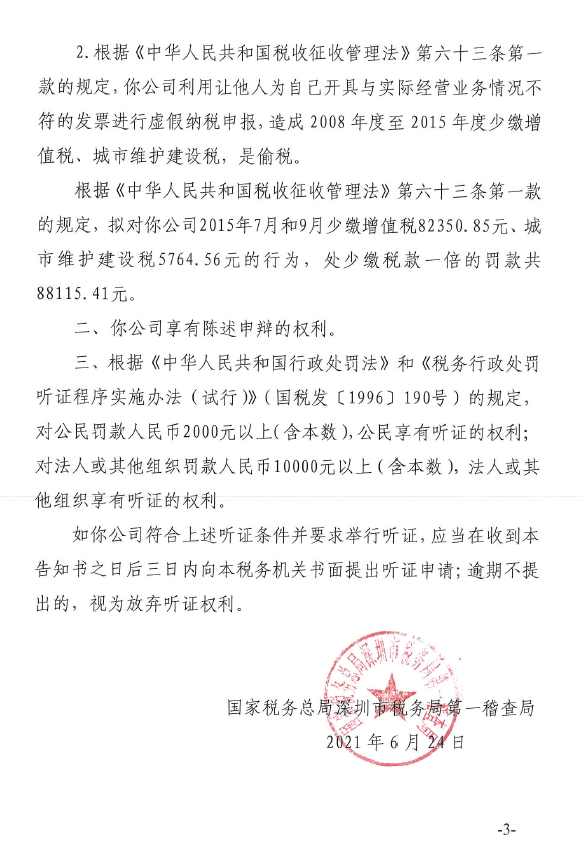 2.根据《中华人民共和国税收征收管理法》第六十三条第一款的规定，你公司利用让他人为自己开具与实际经营业务情况不符的发票进行虚假纳税申报，造成2008年度至2015年度少缴增值税、城市维护建设税，是偷税。

根据《中华人民共和国税收征收管理法》第六十三条第一款的规定，拟对你公司2015年7月和9月少缴增值税82350.85元、城市维护建设税5764.56元的行为，处少缴税款一倍的罚款共88115.41元。

二、你公司享有陈述申辩的权利。

三、根据《中华人民共和国行政处罚法》和《税务行政处罚听证程序实施办法（试行）》（国税发〔1996〕190号）的规定，对公民罚款人民币2000元以上（含本数），公民享有听证的权利；对法人或其他组织罚款人民币10000元以上（含本数），法人或其他组织享有听证的权利。

如你公司符合上述听证条件并要求举行听证，应当在收到本告知书之日后三日内向本税务机关书面提出听证申请；逾期不提出的，视为放弃听证权利。

国家税务总局深圳市税务局第一稽查局
国家税务总局深圳市税务局第一稽查局
2021年6月24日

-3-